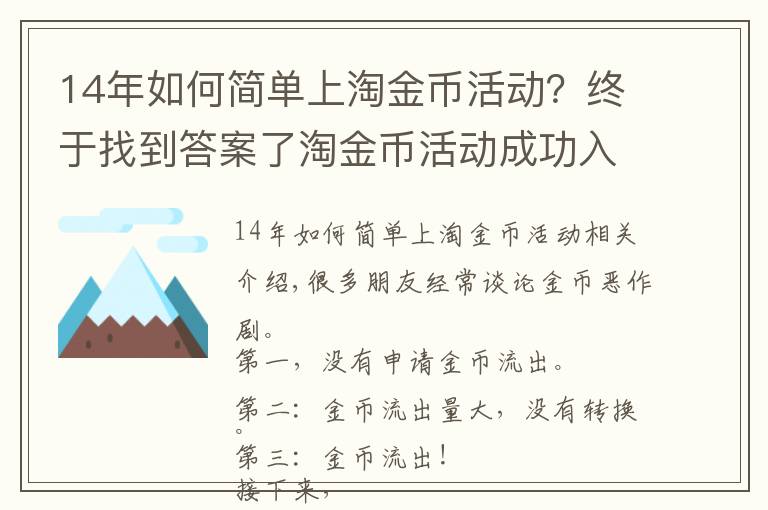 14年如何简单上淘金币活动？终于找到答案了淘金币活动成功入

14年如何简单上淘金币活动相关介绍，很多朋友经常谈论金币恶作剧。

第一，没有申请金币流出。

第二：金币流出量大，没有转换。

第三：金币流出！

接下来，